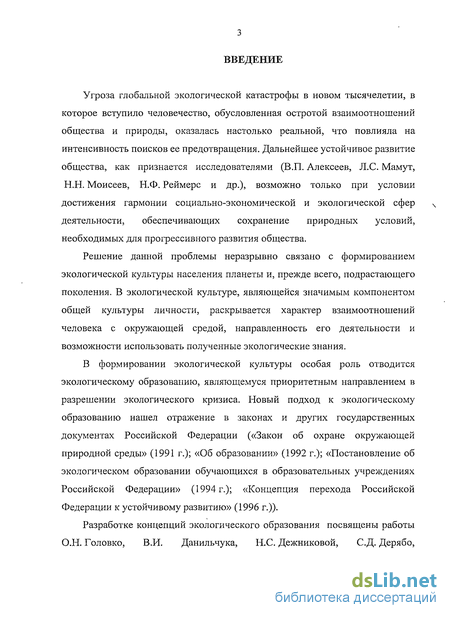 3

ВВЕДЕНИЕ

Угроза глобальной экологической катастрофы в новом тысячелетии, в которое вступило человечество, обусловленная остротой взаимоотношений общества и природы, оказалась настолько реальной, что повлияла на интенсивность поисков ее предотвращения. Дальнейшее устойчивое развитие общества, как признается исследователями (В.П. Алексеев, Л.С. Мамут, Н.Н. Моисеев, Н.Ф. Реймерс и др.), возможно только при условии достижения гармонии социально-экономической и экологической сфер деятельности, обеспечивающих сохранение природных условий, необходимых для прогрессивного развития общества.

Решение данной проблемы неразрывно связано с формированием экологической культуры населения планеты и, прежде всего, подрастающего поколения. В экологической культуре, являющейся значимым компонентом общей культуры личности, раскрывается характер взаимоотношений человека с окружающей средой, направленность его деятельности и возможности использовать полученные экологические знания.

В формировании экологической культуры особая роль отводится экологическому образованию, являющемуся приоритетным направлением в разрешении экологического кризиса. Новый подход к экологическому образованию нашел отражение в законах и других государственных документах Российской Федерации («Закон об охране окружающей природной среды» (1991 г.); «Об образовании» (1992 г.); «Постановление об экологическом образовании обучающихся в образовательных учреждениях Российской Федерации» (1994 г.); «Концепция перехода Российской Федерации к устойчивому развитию» (1996 г.)).

Разработке концепций экологического образования посвящены работы О.Н. Головко, В.И. Данильчука, Н.С. Дежниковой, С.Д. Дерябо,

dsLib.net
библиотека диссертаций